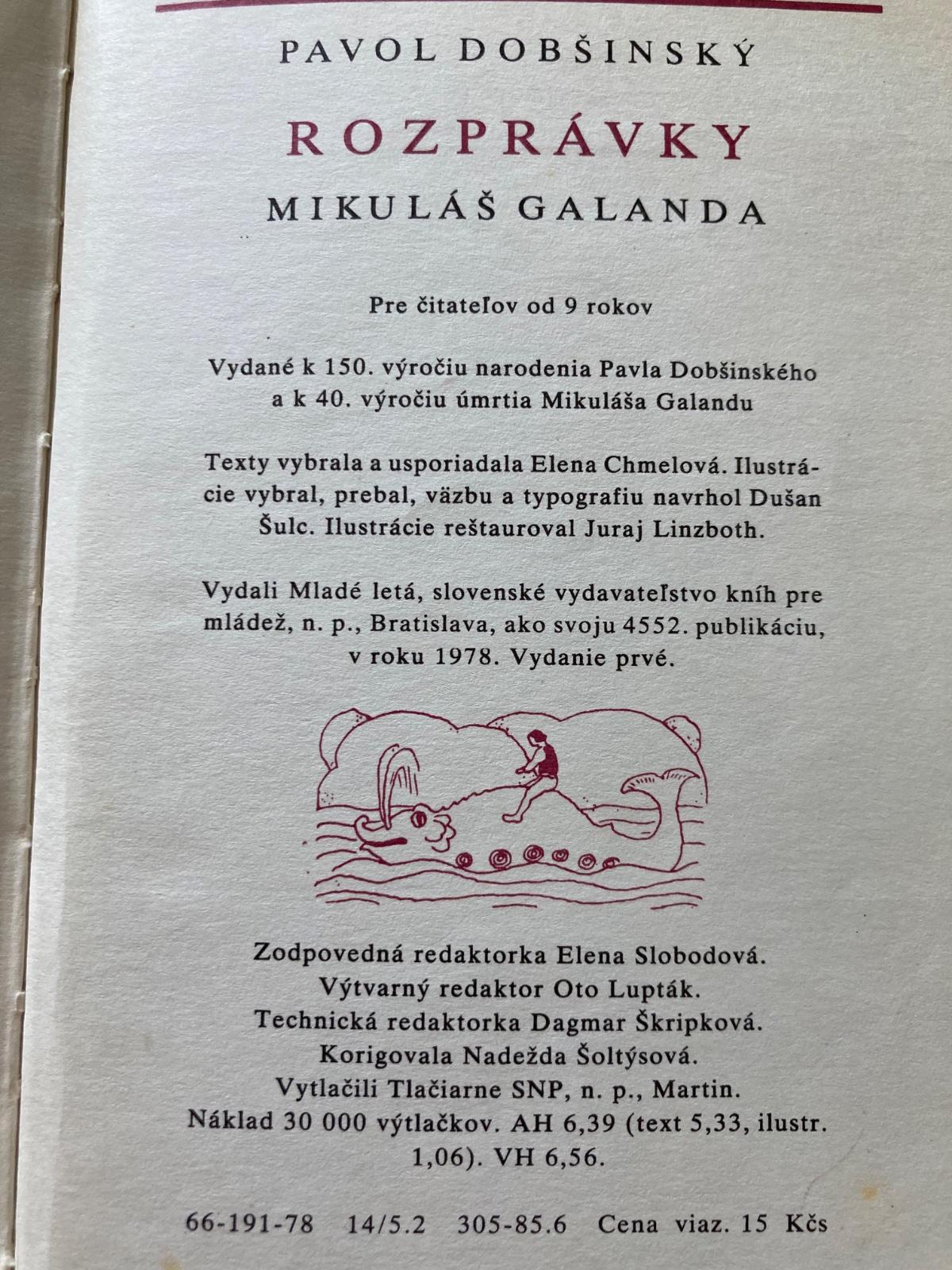 PAVOL DOBŠINSKÝ

ROZPRÁVKY

MIKULÁŠ GALANDA

Pre čitateľov od 9 rokov

Vydané k 150. výročiu narodenia Pavla Dobšinského a k 40. výročiu úmrtia Mikuláša Galandu

Texty vybrala a usporiadala Elena Chmelová. Ilustrácie vybral, prebal, väzbu a typografiu navrhol Dušan Šulc. Ilustrácie reštauroval Juraj Linzboth.

Vydali Mladé letá, slovenské vydavateľstvo kníh pre mládež, n. p., Bratislava, ako svoju 4552. publikáciu, v roku 1978. Vydanie prvé.

Zodpovedná redaktorka Elena Slobodová.
Výtvarný redaktor Oto Lupták.
Technická redaktorka Dagmar Škripková.
Korigovala Nadežda Šoltýsová.
Vytlačili Tlačiarne SNP, n. p., Martin.
Náklad 30 000 výtlačkov. AH 6,39 (text 5,33, ilustr. 1,06). VH 6,56.

66-191-78 14/5.2 305-85.6 Cena viaz. 15 Kčs